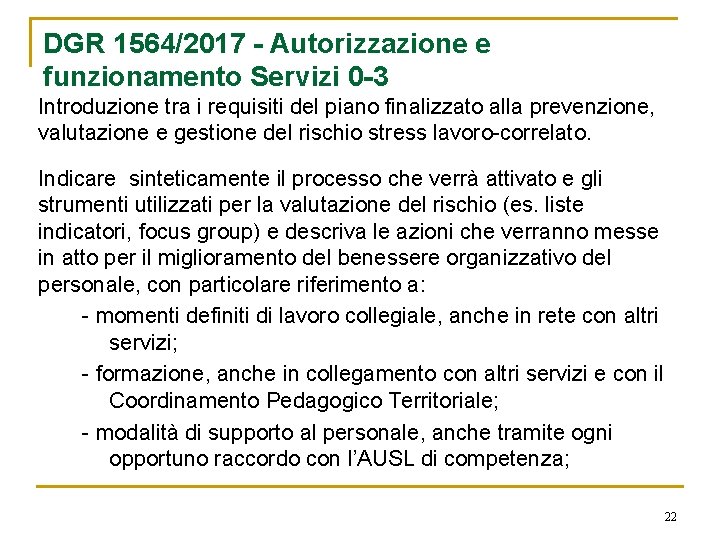 DGR 1564/2017 - Autorizzazione e funzionamento Servizi 0-3

Introduzione tra i requisiti del piano finalizzato alla prevenzione, valutazione e gestione del rischio stress lavoro-correlato.

Indicare sinteticamente il processo che verrà attivato e gli strumenti utilizzati per la valutazione del rischio (es. liste indicatori, focus group) e descriva le azioni che verranno messe in atto per il miglioramento del benessere organizzativo del personale, con particolare riferimento a:

- momenti definiti di lavoro collegiale, anche in rete con altri servizi;
- formazione, anche in collegamento con altri servizi e con il Coordinamento Pedagogico Territoriale;
- modalità di supporto al personale, anche tramite ogni opportuno raccordo con l'AUSL di competenza;

22